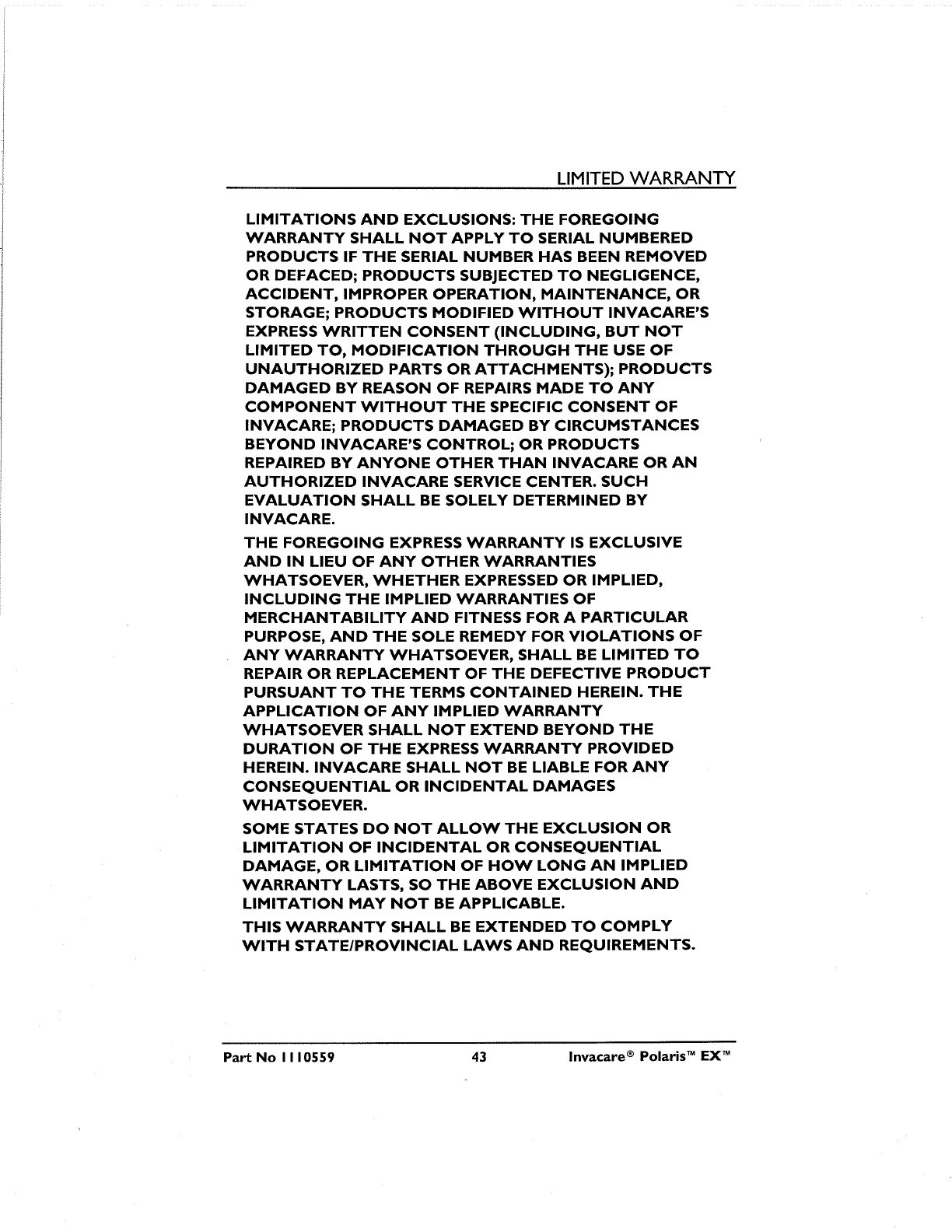 LIMITED WARRANTY

LIMITATIONS AND EXCLUSIONS: THE FOREGOING WARRANTY SHALL NOT APPLY TO SERIAL NUMBERED PRODUCTS IF THE SERIAL NUMBER HAS BEEN REMOVED OR DEFACED; PRODUCTS SUBJECTED TO NEGLIGENCE, ACCIDENT, IMPROPER OPERATION, MAINTENANCE, OR STORAGE; PRODUCTS MODIFIED WITHOUT INVACARE'S EXPRESS WRITTEN CONSENT (INCLUDING, BUT NOT LIMITED TO, MODIFICATION THROUGH THE USE OF UNAUTHORIZED PARTS OR ATTACHMENTS); PRODUCTS DAMAGED BY REASON OF REPAIRS MADE TO ANY COMPONENT WITHOUT THE SPECIFIC CONSENT OF INVACARE; PRODUCTS DAMAGED BY CIRCUMSTANCES BEYOND INVACARE'S CONTROL; OR PRODUCTS REPAIRED BY ANYONE OTHER THAN INVACARE OR AN AUTHORIZED INVACARE SERVICE CENTER. SUCH EVALUATION SHALL BE SOLELY DETERMINED BY INVACARE.

THE FOREGOING EXPRESS WARRANTY IS EXCLUSIVE AND IN LIEU OF ANY OTHER WARRANTIES WHATSOEVER, WHETHER EXPRESSED OR IMPLIED, INCLUDING THE IMPLIED WARRANTIES OF MERCHANTABILITY AND FITNESS FOR A PARTICULAR PURPOSE, AND THE SOLE REMEDY FOR VIOLATIONS OF ANY WARRANTY WHATSOEVER, SHALL BE LIMITED TO REPAIR OR REPLACEMENT OF THE DEFECTIVE PRODUCT PURSUANT TO THE TERMS CONTAINED HEREIN. THE APPLICATION OF ANY IMPLIED WARRANTY WHATSOEVER SHALL NOT EXTEND BEYOND THE DURATION OF THE EXPRESS WARRANTY PROVIDED HEREIN. INVACARE SHALL NOT BE LIABLE FOR ANY CONSEQUENTIAL OR INCIDENTAL DAMAGES WHATSOEVER.

SOME STATES DO NOT ALLOW THE EXCLUSION OR LIMITATION OF INCIDENTAL OR CONSEQUENTIAL DAMAGE, OR LIMITATION OF HOW LONG AN IMPLIED WARRANTY LASTS, SO THE ABOVE EXCLUSION AND LIMITATION MAY NOT BE APPLICABLE.

THIS WARRANTY SHALL BE EXTENDED TO COMPLY WITH STATE/PROVINCIAL LAWS AND REQUIREMENTS.

Part No 1110559 43 Invacare® Polaris™ EX™